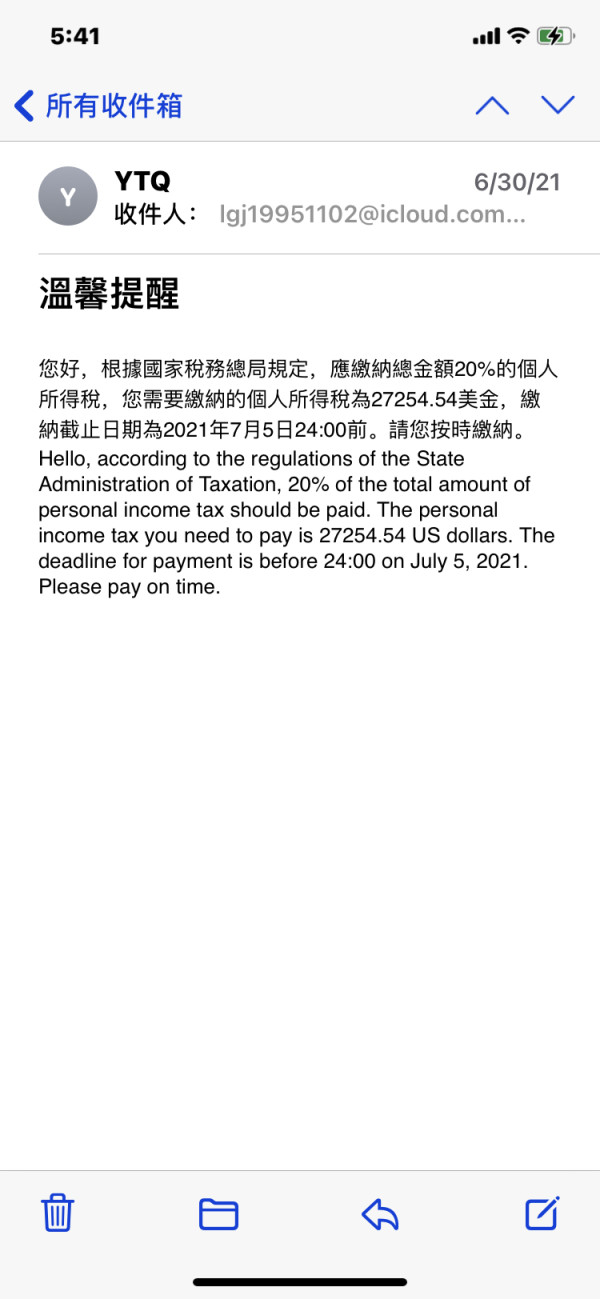 5:41

所有收件箱

Y YTQ 6/30/21
收件人： lgj19951102@icloud.com...

溫馨提醒

您好，根據國家稅務總局規定，應繳納總金額20%的個人所得稅，您需要繳納的個人所得稅為27254.54美金，繳納截止日期為2021年7月5日24:00前。請您按時繳納。
Hello, according to the regulations of the State Administration of Taxation, 20% of the total amount of personal income tax should be paid. The personal income tax you need to pay is 27254.54 US dollars. The deadline for payment is before 24:00 on July 5, 2021. Please pay on time.